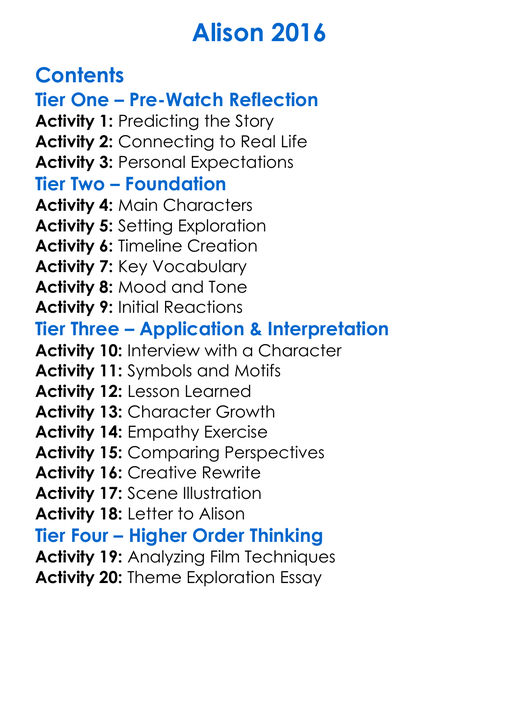 Alison 2016

Contents
Tier One – Pre-Watch Reflection
Activity 1: Predicting the Story
Activity 2: Connecting to Real Life
Activity 3: Personal Expectations
Tier Two – Foundation
Activity 4: Main Characters
Activity 5: Setting Exploration
Activity 6: Timeline Creation
Activity 7: Key Vocabulary
Activity 8: Mood and Tone
Activity 9: Initial Reactions
Tier Three – Application & Interpretation
Activity 10: Interview with a Character
Activity 11: Symbols and Motifs
Activity 12: Lesson Learned
Activity 13: Character Growth
Activity 14: Empathy Exercise
Activity 15: Comparing Perspectives
Activity 16: Creative Rewrite
Activity 17: Scene Illustration
Activity 18: Letter to Alison
Tier Four – Higher Order Thinking
Activity 19: Analyzing Film Techniques
Activity 20: Theme Exploration Essay